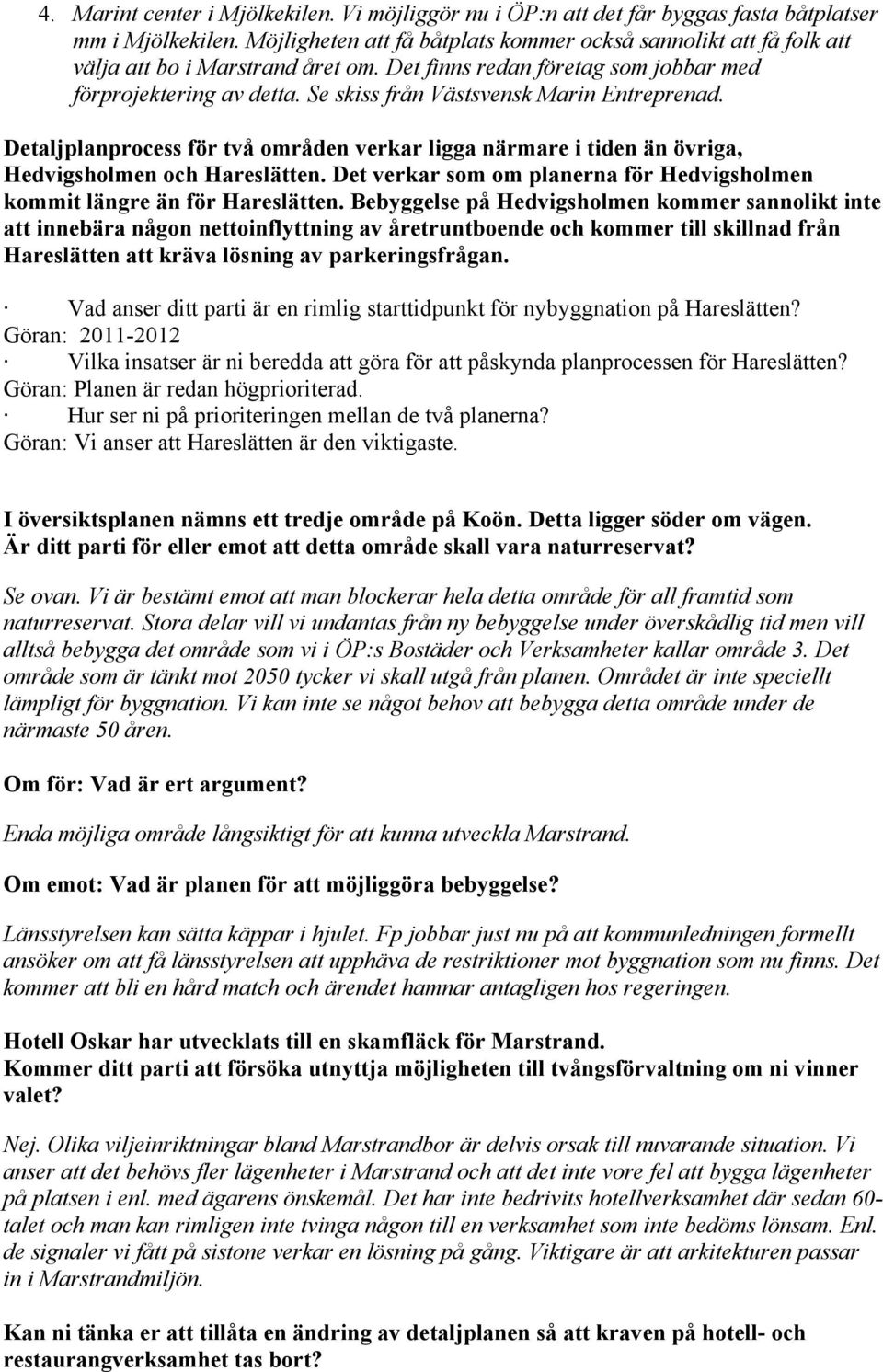 4. Marint center i Mjölkekilen. Vi möjliggör nu i ÖP:n att det får byggas fasta båtplatser mm i Mjölkekilen. Möjligheten att få båtplats kommer också sannolikt att få folk att välja att bo i Marstrand året om. Det finns redan företag som jobbar med förprojektering av detta. Se skiss från Västsvensk Marin Entreprenad.

Detaljplanprocess för två områden verkar ligga närmare i tiden än övriga, Hedvigsholmen och Hareslätten. Det verkar som om planerna för Hedvigsholmen kommit längre än för Hareslätten. Bebyggelse på Hedvigsholmen kommer sannolikt inte att innebära någon nettoinflyttning av åretruntboende och kommer till skillnad från Hareslätten att kräva lösning av parkeringsfrågan.

· Vad anser ditt parti är en rimlig starttidpunkt för nybyggnation på Hareslätten?
Göran: 2011-2012
· Vilka insatser är ni beredda att göra för att påskynda planprocessen för Hareslätten?
Göran: Planen är redan högprioriterad.
· Hur ser ni på prioriteringen mellan de två planerna?
Göran: Vi anser att Hareslätten är den viktigaste.

I översiktsplanen nämns ett tredje område på Koön. Detta ligger söder om vägen. Är ditt parti för eller emot att detta område skall vara naturreservat?

Se ovan. Vi är bestämt emot att man blockerar hela detta område för all framtid som naturreservat. Stora delar vill vi undantas från ny bebyggelse under överskådlig tid men vill alltså bebygga det område som vi i ÖP:s Bostäder och Verksamheter kallar område 3. Det område som är tänkt mot 2050 tycker vi skall utgå från planen. Området är inte speciellt lämpligt för byggnation. Vi kan inte se något behov att bebygga detta område under de närmaste 50 åren.

Om för: Vad är ert argument?

Enda möjliga område långsiktigt för att kunna utveckla Marstrand.

Om emot: Vad är planen för att möjliggöra bebyggelse?

Länsstyrelsen kan sätta käppar i hjulet. Fp jobbar just nu på att kommunledningen formellt ansöker om att få länsstyrelsen att upphäva de restriktioner mot byggnation som nu finns. Det kommer att bli en hård match och ärendet hamnar antagligen hos regeringen.

Hotell Oskar har utvecklats till en skamfläck för Marstrand.
Kommer ditt parti att försöka utnyttja möjligheten till tvångsförvaltning om ni vinner valet?

Nej. Olika viljeinriktningar bland Marstrandbor är delvis orsak till nuvarande situation. Vi anser att det behövs fler lägenheter i Marstrand och att det inte vore fel att bygga lägenheter på platsen i enl. med ägarens önskemål. Det har inte bedrivits hotellverksamhet där sedan 60-talet och man kan rimligen inte tvinga någon till en verksamhet som inte bedöms lönsam. Enl. de signaler vi fått på sistone verkar en lösning på gång. Viktigare är att arkitekturen passar in i Marstrandmiljön.

Kan ni tänka er att tillåta en ändring av detaljplanen så att kraven på hotell- och restaurangverksamhet tas bort?